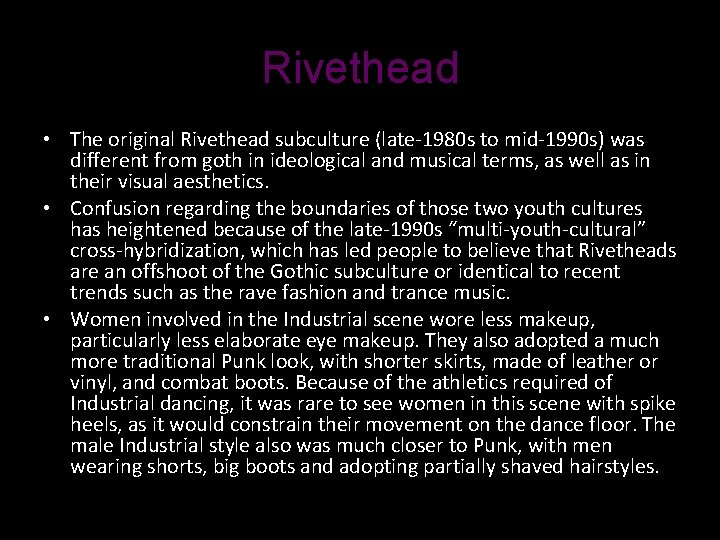 Rivethead

• The original Rivethead subculture (late-1980s to mid-1990s) was different from goth in ideological and musical terms, as well as in their visual aesthetics.
• Confusion regarding the boundaries of those two youth cultures has heightened because of the late-1990s "multi-youth-cultural" cross-hybridization, which has led people to believe that Rivetheads are an offshoot of the Gothic subculture or identical to recent trends such as the rave fashion and trance music.
• Women involved in the Industrial scene wore less makeup, particularly less elaborate eye makeup. They also adopted a much more traditional Punk look, with shorter skirts, made of leather or vinyl, and combat boots. Because of the athletics required of Industrial dancing, it was rare to see women in this scene with spike heels, as it would constrain their movement on the dance floor. The male Industrial style also was much closer to Punk, with men wearing shorts, big boots and adopting partially shaved hairstyles.